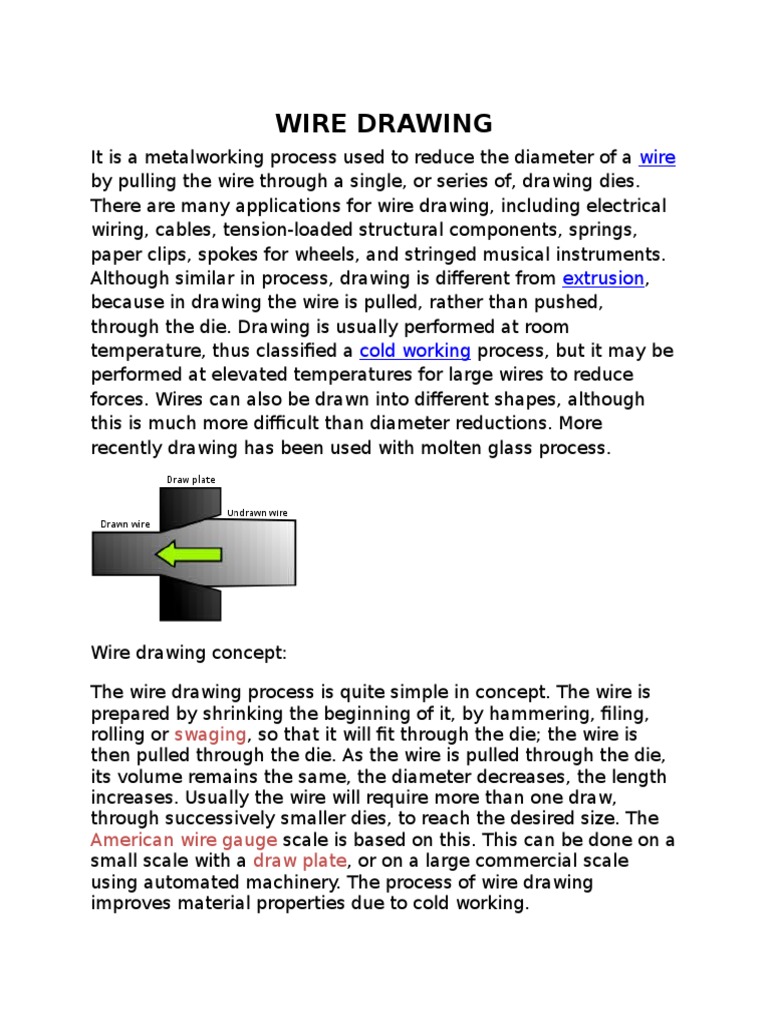 WIRE DRAWING

It is a metalworking process used to reduce the diameter of a wire by pulling the wire through a single, or series of, drawing dies. There are many applications for wire drawing, including electrical wiring, cables, tension-loaded structural components, springs, paper clips, spokes for wheels, and stringed musical instruments. Although similar in process, drawing is different from extrusion, because in drawing the wire is pulled, rather than pushed, through the die. Drawing is usually performed at room temperature, thus classified a cold working process, but it may be performed at elevated temperatures for large wires to reduce forces. Wires can also be drawn into different shapes, although this is much more difficult than diameter reductions. More recently drawing has been used with molten glass process.

Draw plate
Undrawn wire
Drawn wire

Wire drawing concept:

The wire drawing process is quite simple in concept. The wire is prepared by shrinking the beginning of it, by hammering, filing, rolling or swaging, so that it will fit through the die; the wire is then pulled through the die. As the wire is pulled through the die, its volume remains the same, the diameter decreases, the length increases. Usually the wire will require more than one draw, through successively smaller dies, to reach the desired size. The American wire gauge scale is based on this. This can be done on a small scale with a draw plate, or on a large commercial scale using automated machinery. The process of wire drawing improves material properties due to cold working.